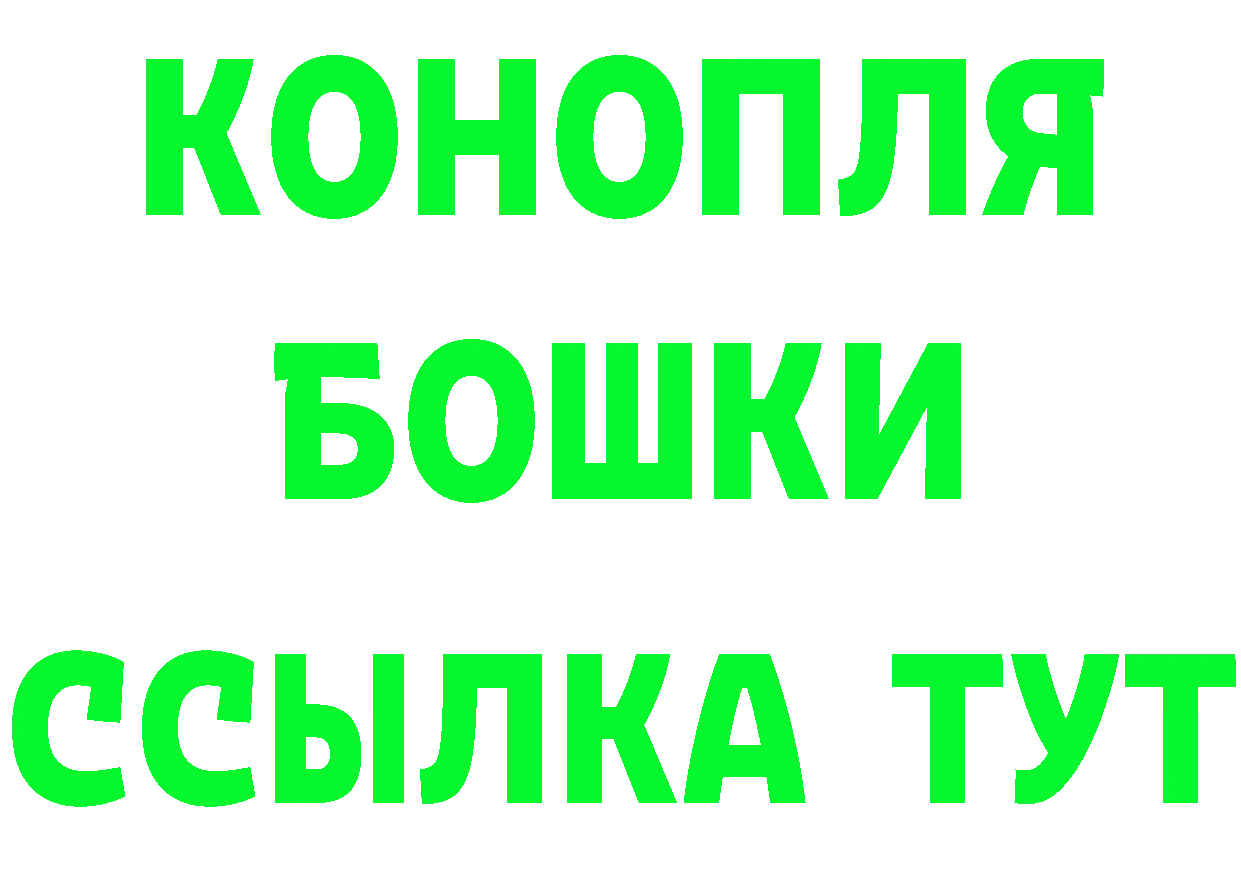 КОНОПЛЯ
БОШКИ
ССЫЛКА ТУТ